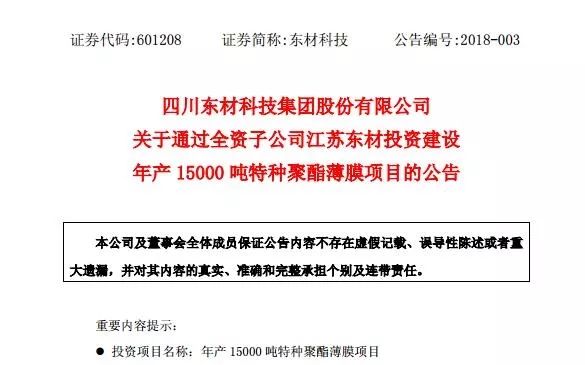 证券代码:601208　　证券简称:东材科技　　公告编号:2018-003

四川东材科技集团股份有限公司
关于通过全资子公司江苏东材投资建设
年产 15000 吨特种聚酯薄膜项目的公告

本公司及董事会全体成员保证公告内容不存在虚假记载、误导性陈述或者重大遗漏，并对其内容的真实、准确和完整承担个别及连带责任。

重要内容提示：

● 投资项目名称：年产 15000 吨特种聚酯薄膜项目